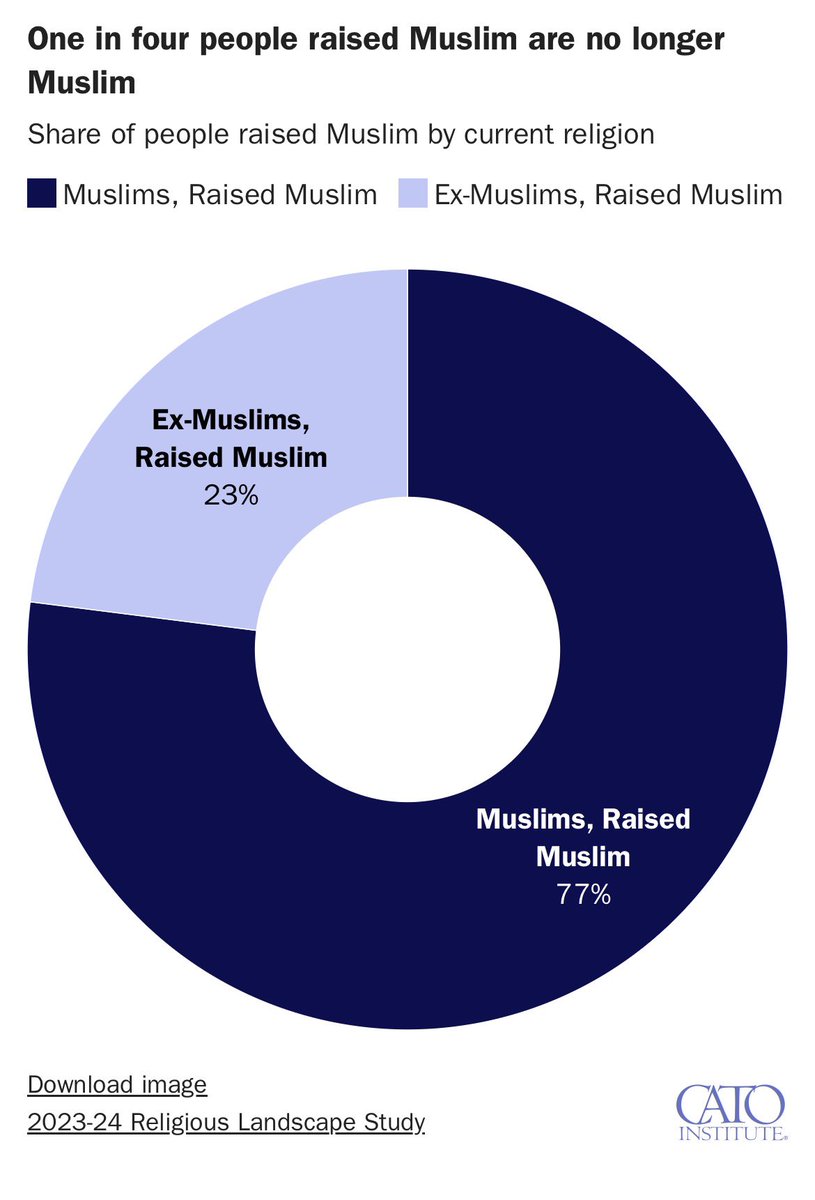 One in four people raised Muslim are no longer Muslim

Share of people raised Muslim by current religion

Muslims, Raised Muslim Ex-Muslims, Raised Muslim

Ex-Muslims, Raised Muslim
23%

Muslims, Raised Muslim
77%

Download image
2023-24 Religious Landscape Study

CATO INSTITUTE